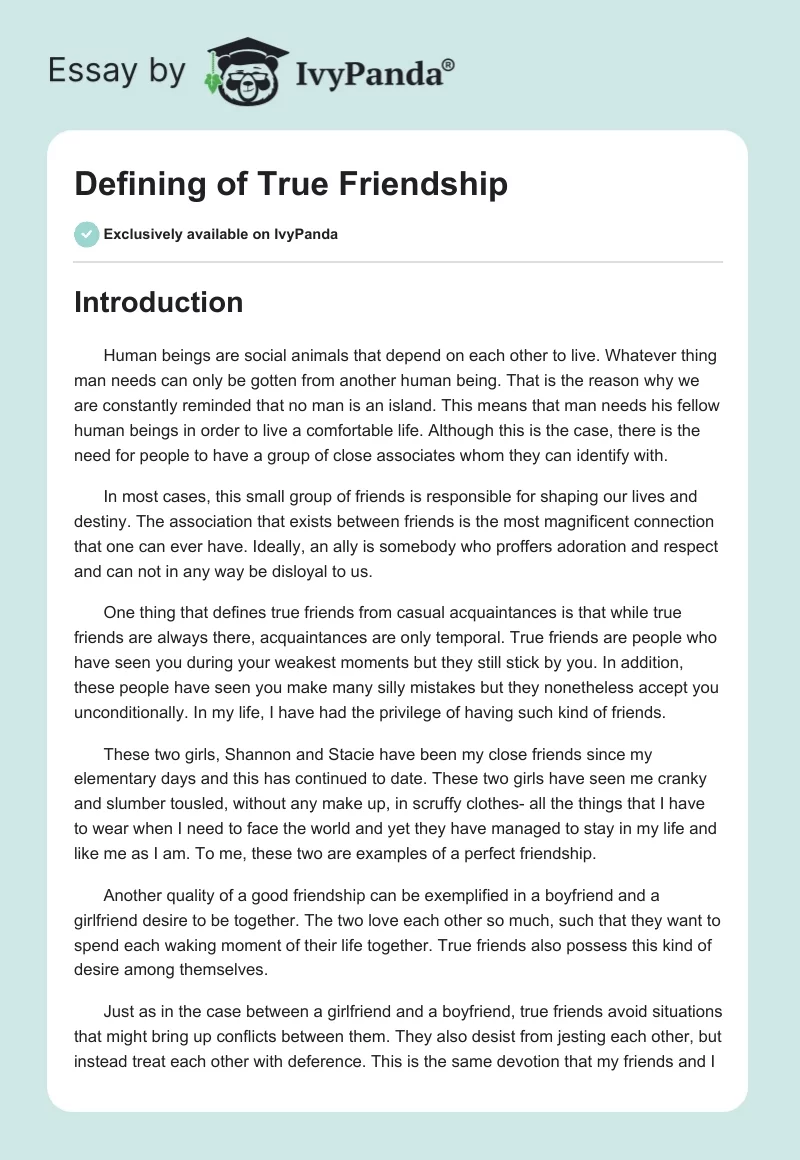 Essay by IvyPanda®

Defining of True Friendship

Exclusively available on IvyPanda

Introduction

Human beings are social animals that depend on each other to live. Whatever thing man needs can only be gotten from another human being. That is the reason why we are constantly reminded that no man is an island. This means that man needs his fellow human beings in order to live a comfortable life. Although this is the case, there is the need for people to have a group of close associates whom they can identify with.

In most cases, this small group of friends is responsible for shaping our lives and destiny. The association that exists between friends is the most magnificent connection that one can ever have. Ideally, an ally is somebody who proffers adoration and respect and can not in any way be disloyal to us.

One thing that defines true friends from casual acquaintances is that while true friends are always there, acquaintances are only temporal. True friends are people who have seen you during your weakest moments but they still stick by you. In addition, these people have seen you make many silly mistakes but they nonetheless accept you unconditionally. In my life, I have had the privilege of having such kind of friends.

These two girls, Shannon and Stacie have been my close friends since my elementary days and this has continued to date. These two girls have seen me cranky and slumber tousled, without any make up, in scruffy clothes- all the things that I have to wear when I need to face the world and yet they have managed to stay in my life and like me as I am. To me, these two are examples of a perfect friendship.

Another quality of a good friendship can be exemplified in a boyfriend and a girlfriend desire to be together. The two love each other so much, such that they want to spend each waking moment of their life together. True friends also possess this kind of desire among themselves.

Just as in the case between a girlfriend and a boyfriend, true friends avoid situations that might bring up conflicts between them. They also desist from jesting each other, but instead treat each other with deference. This is the same devotion that my friends and I